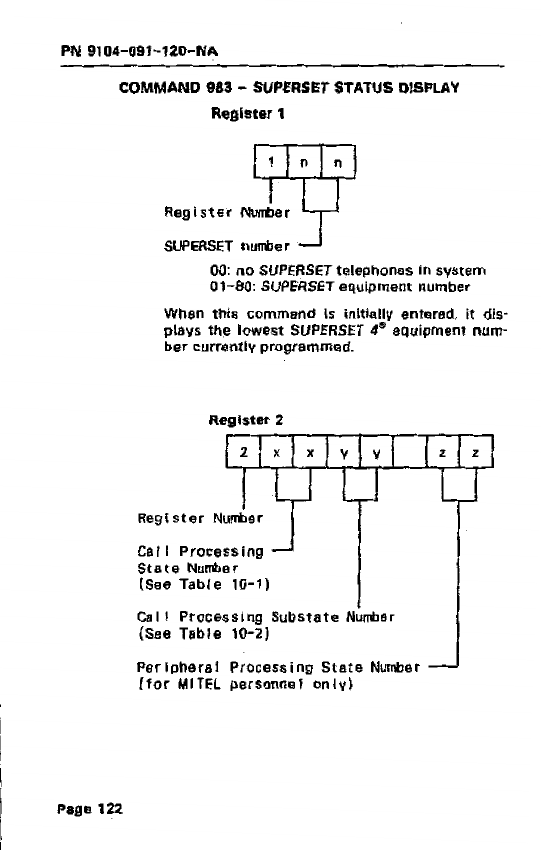 PN 9104-091-120-NA

COMMAND 983 – SUPERSET STATUS DISPLAY

Register 1

1 n n

Register Number

SUPERSET number

00: no SUPERSET telephones in system
01-80: SUPERSET equipment number

When this command is initially entered, it displays the lowest SUPERSET 4® equipment number currently programmed.

Register 2

2 x x y y z z

Register Number

Call Processing State Number (See Table 10-1)

Call Processing Substate Number (See Table 10-2)

Peripheral Processing State Number (for MITEL personnel only)

Page 122